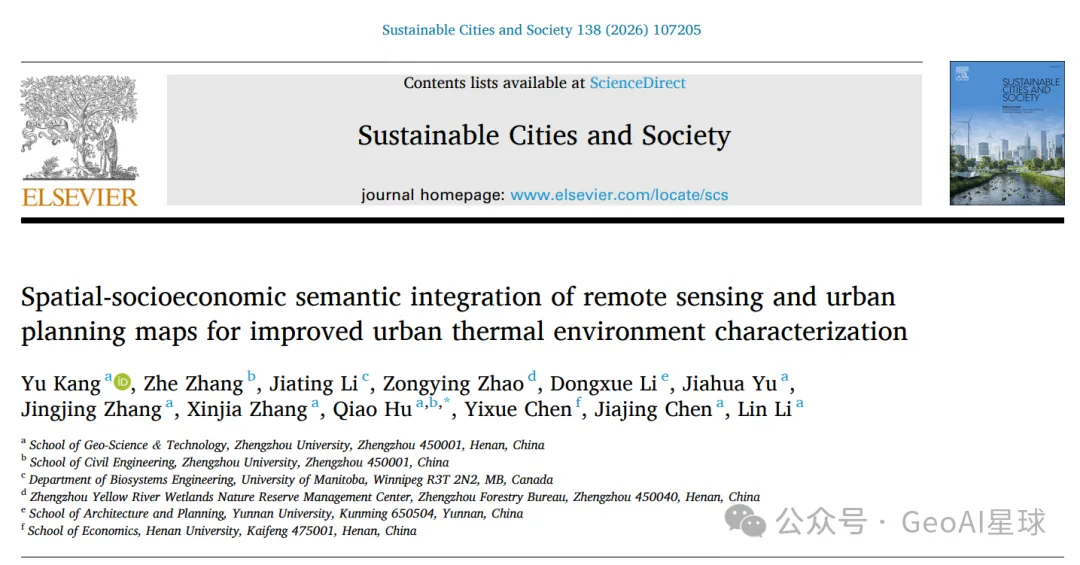 Sustainable Cities and Society 138 (2026) 107205

ELSEVIER

Contents lists available at ScienceDirect

Sustainable Cities and Society

journal homepage: www.elsevier.com/locate/scs

SUSTAINABLE CITIES AND SOCIETY

Spatial-socioeconomic semantic integration of remote sensing and urban planning maps for improved urban thermal environment characterization

Yu Kang $^{a}$, Zhe Zhang $^{b}$, Jiating Li $^{c}$, Zongying Zhao $^{d}$, Dongxue Li $^{e}$, Jiahua Yu $^{a}$, Jingjing Zhang $^{a}$, Xinjia Zhang $^{a}$, Qiao Hu $^{a,b,*}$, Yixue Chen $^{f}$, Jiajing Chen $^{a}$, Lin Li $^{a}$

$^{a}$ School of Geo-Science & Technology, Zhengzhou University, Zhengzhou 450001, Henan, China
$^{b}$ School of Civil Engineering, Zhengzhou University, Zhengzhou 450001, China
$^{c}$ Department of Biosystems Engineering, University of Manitoba, Winnipeg R3T 2N2, MB, Canada
$^{d}$ Zhengzhou Yellow River Wetlands Nature Reserve Management Center, Zhengzhou Forestry Bureau, Zhengzhou 450040, Henan, China
$^{e}$ School of Architecture and Planning, Yunnan University, Kunming 650504, Yunnan, China
$^{f}$ School of Economics, Henan University, Kaifeng 475001, Henan, China

公众号 · GeoAI星球